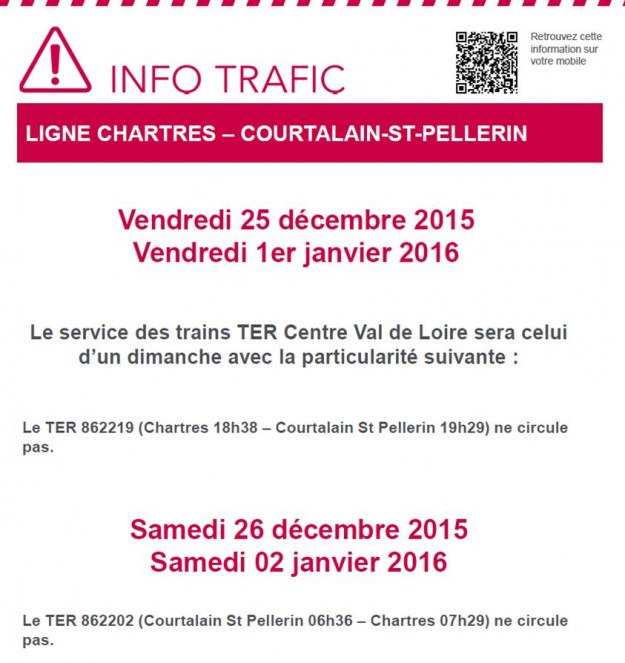 INFO TRAFIC

Retrouvez cette information sur votre mobile

LIGNE CHARTRES – COURTALAIN-ST-PELLERIN

Vendredi 25 décembre 2015
Vendredi 1er janvier 2016

Le service des trains TER Centre Val de Loire sera celui d'un dimanche avec la particularité suivante :

Le TER 862219 (Chartres 18h38 – Courtalain St Pellerin 19h29) ne circule pas.

Samedi 26 décembre 2015
Samedi 02 janvier 2016

Le TER 862202 (Courtalain St Pellerin 06h36 – Chartres 07h29) ne circule pas.